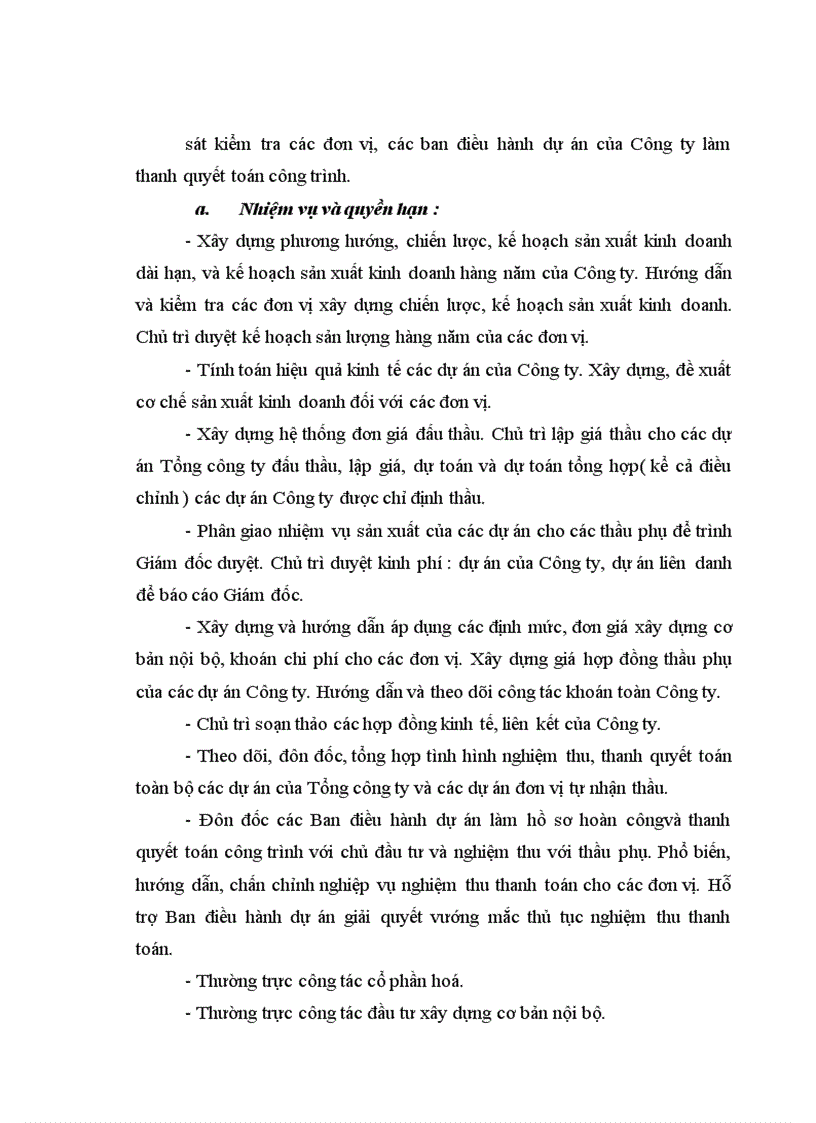 sát kiểm tra các đơn vị, các ban điều hành dự án của Công ty làm thanh quyết toán công trình.

a. Nhiệm vụ và quyền hạn :

- Xây dựng phương hướng, chiến lược, kế hoạch sản xuất kinh doanh dài hạn, và kế hoạch sản xuất kinh doanh hàng năm của Công ty. Hướng dẫn và kiểm tra các đơn vị xây dựng chiến lược, kế hoạch sản xuất kinh doanh. Chủ trì duyệt kế hoạch sản lượng hàng năm của các đơn vị.

- Tính toán hiệu quả kinh tế các dự án của Công ty. Xây dựng, đề xuất cơ chế sản xuất kinh doanh đối với các đơn vị.

- Xây dựng hệ thống đơn giá đấu thầu. Chủ trì lập giá thầu cho các dự án Tổng công ty đấu thầu, lập giá, dự toán và dự toán tổng hợp( kể cả điều chỉnh ) các dự án Công ty được chỉ định thầu.

- Phân giao nhiệm vụ sản xuất của các dự án cho các thầu phụ để trình Giám đốc duyệt. Chủ trì duyệt kinh phí : dự án của Công ty, dự án liên danh để báo cáo Giám đốc.

- Xây dựng và hướng dẫn áp dụng các định mức, đơn giá xây dựng cơ bản nội bộ, khoán chi phí cho các đơn vị. Xây dựng giá hợp đồng thầu phụ của các dự án Công ty. Hướng dẫn và theo dõi công tác khoán toàn Công ty.

- Chủ trì soạn thảo các hợp đồng kinh tế, liên kết của Công ty.

- Theo dõi, đôn đốc, tổng hợp tình hình nghiệm thu, thanh quyết toán toàn bộ các dự án của Tổng công ty và các dự án đơn vị tự nhận thầu.

- Đôn đốc các Ban điều hành dự án làm hồ sơ hoàn côngvà thanh quyết toán công trình với chủ đầu tư và nghiệm thu với thầu phụ. Phổ biến, hướng dẫn, chấn chỉnh nghiệp vụ nghiệm thu thanh toán cho các đơn vị. Hỗ trợ Ban điều hành dự án giải quyết vướng mắc thủ tục nghiệm thu thanh toán.

- Thường trực công tác cổ phần hoá.

- Thường trực công tác đầu tư xây dựng cơ bản nội bộ.